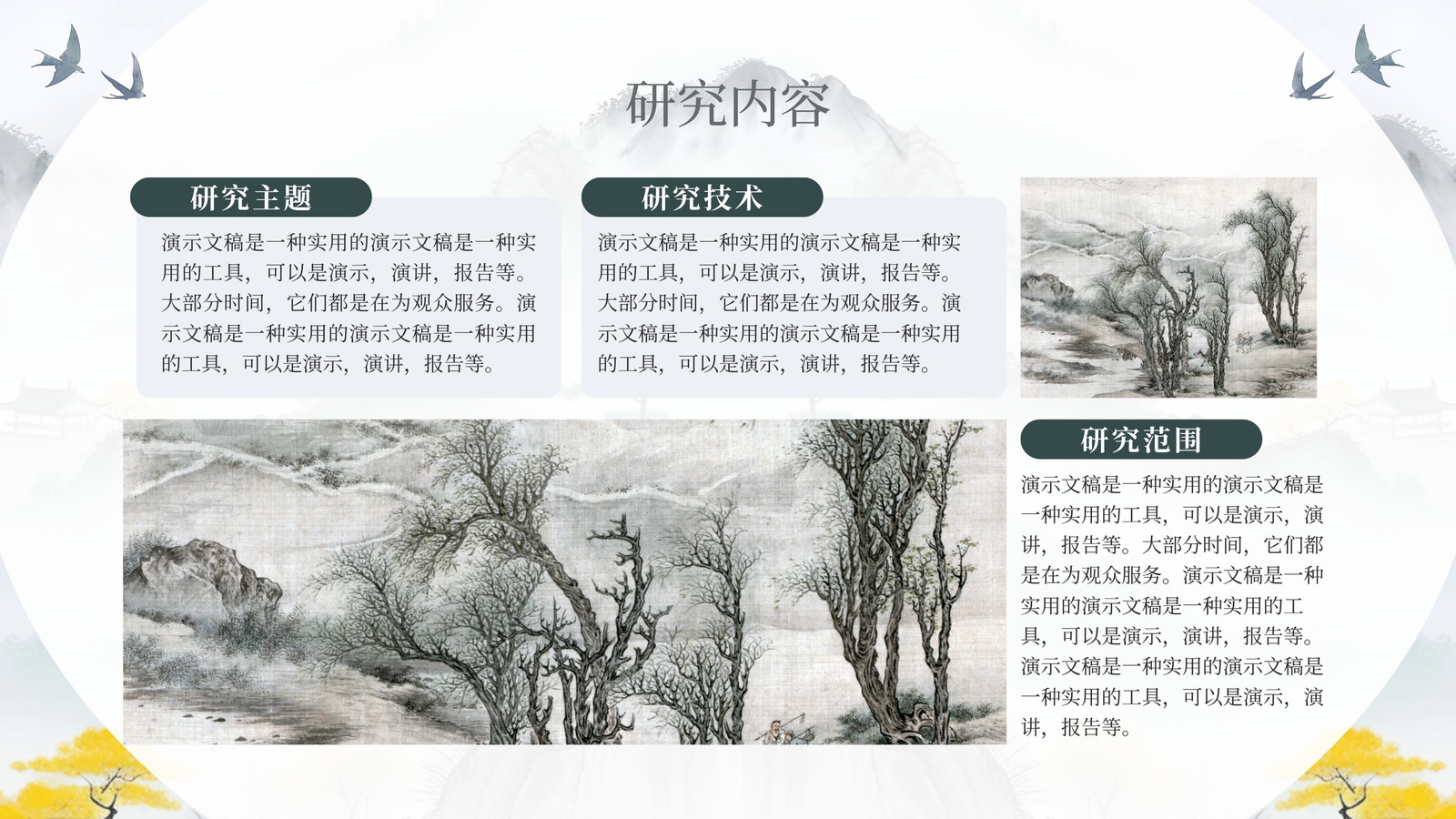 研究内容

研究主题

演示文稿是一种实用的演示文稿是一种实用的工具，可以是演示，演讲，报告等。大部分时间，它们都是在为观众服务。演示文稿是一种实用的演示文稿是一种实用的工具，可以是演示，演讲，报告等。

研究技术

演示文稿是一种实用的演示文稿是一种实用的工具，可以是演示，演讲，报告等。大部分时间，它们都是在为观众服务。演示文稿是一种实用的演示文稿是一种实用的工具，可以是演示，演讲，报告等。

研究范围

演示文稿是一种实用的演示文稿是一种实用的工具，可以是演示，演讲，报告等。大部分时间，它们都是在为观众服务。演示文稿是一种实用的演示文稿是一种实用的工具，可以是演示，演讲，报告等。演示文稿是一种实用的演示文稿是一种实用的工具，可以是演示，演讲，报告等。